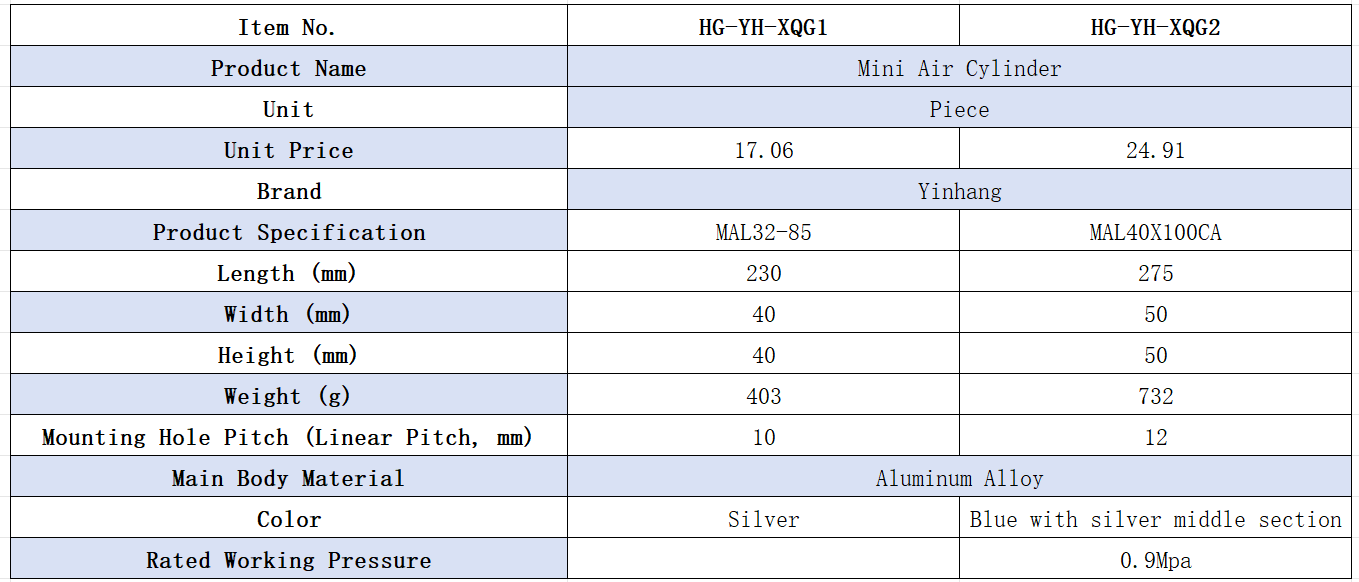 | Item No. | HG-YH-XQG1 | HG-YH-XQG2 |
|---|---|---|
| Product Name | Mini Air Cylinder | |
| Unit | Piece | |
| Unit Price | 17.06 | 24.91 |
| Brand | Yinhang | |
| Product Specification | MAL32-85 | MAL40X100CA |
| Length (mm) | 230 | 275 |
| Width (mm) | 40 | 50 |
| Height (mm) | 40 | 50 |
| Weight (g) | 403 | 732 |
| Mounting Hole Pitch (Linear Pitch, mm) | 10 | 12 |
| Main Body Material | Aluminum Alloy | |
| Color | Silver | Blue with silver middle section |
| Rated Working Pressure | | 0.9Mpa |